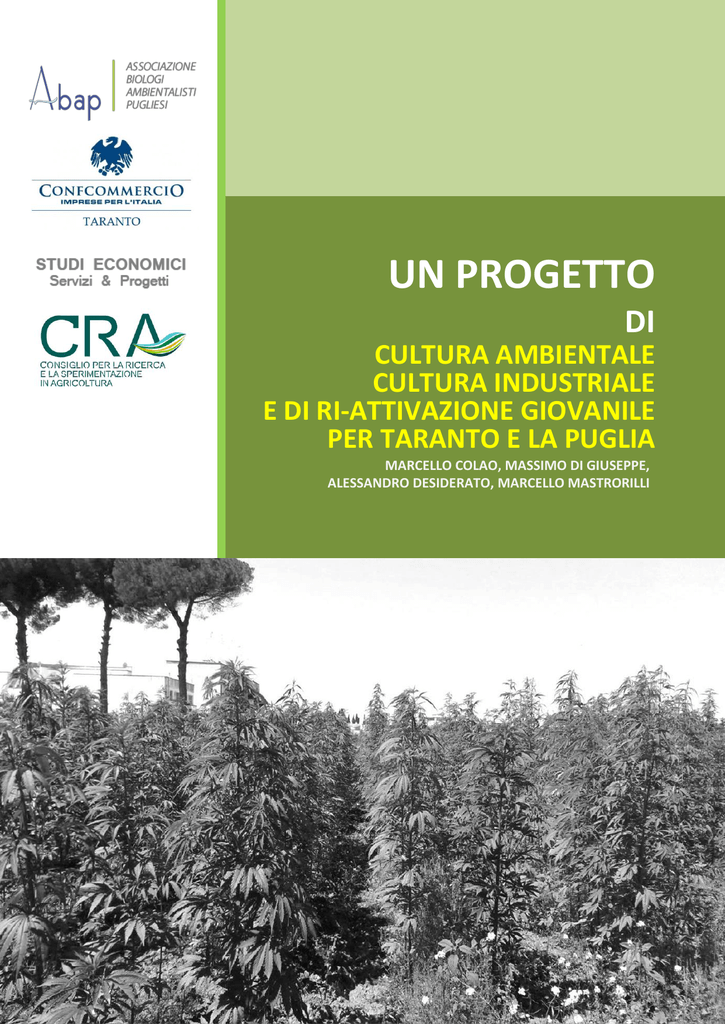 Abap
ASSOCIAZIONE BIOLOGI AMBIENTALISTI PUGLIESI

CONFCOMMERCIO
IMPRESE PER L'ITALIA
TARANTO

STUDI ECONOMICI
Servizi & Progetti

CRA
CONSIGLIO PER LA RICERCA E LA SPERIMENTAZIONE IN AGRICOLTURA

UN PROGETTO
DI
CULTURA AMBIENTALE
CULTURA INDUSTRIALE
E DI RI-ATTIVAZIONE GIOVANILE
PER TARANTO E LA PUGLIA

MARCELLO COLAO, MASSIMO DI GIUSEPPE,
ALESSANDRO DESIDERATO, MARCELLO MASTRORILLI